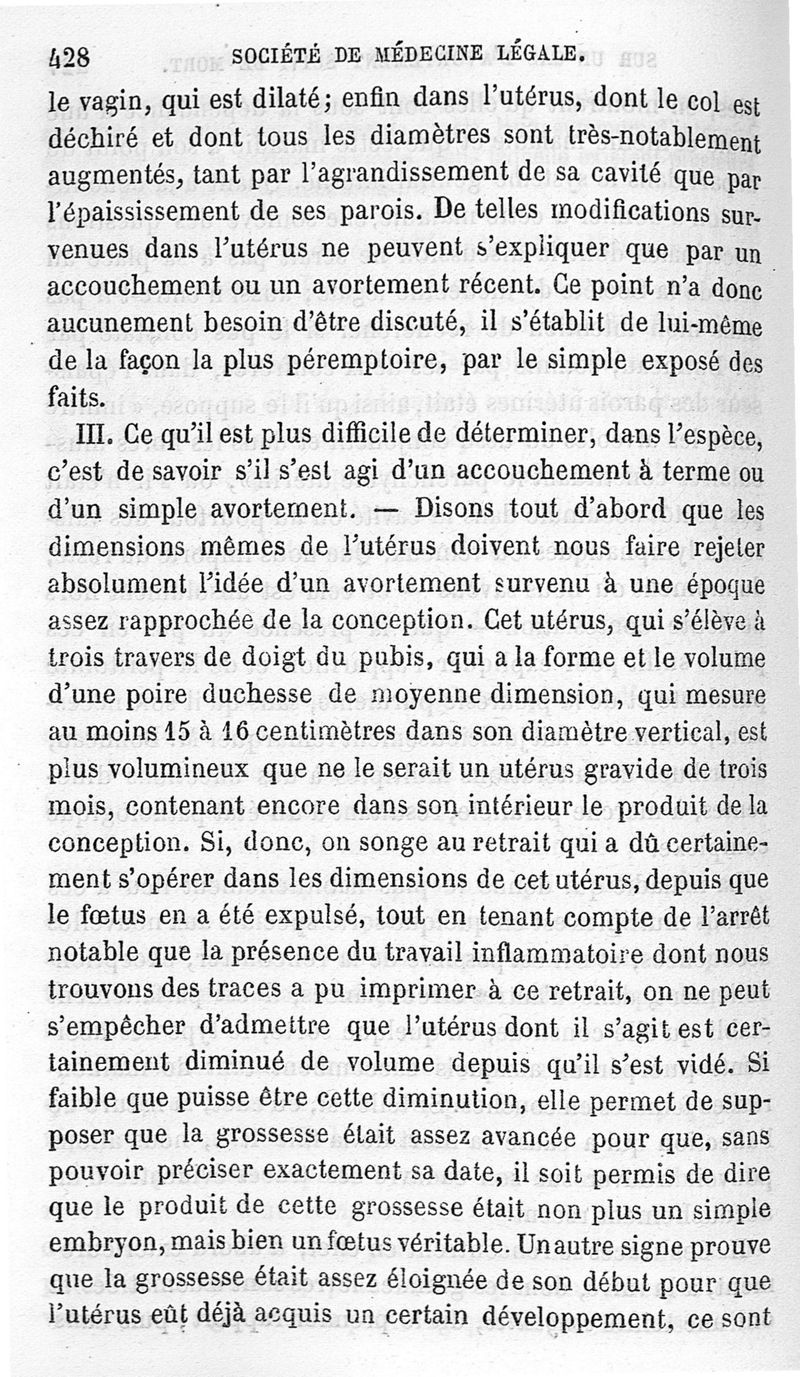 428 SOCIÉTÉ DE MÉDECINE LÉGALE.

le vagin, qui est dilaté; enfin dans l'utérus, dont le col est déchiré et dont tous les diamètres sont très-notablement augmentés, tant par l'agrandissement de sa cavité que par l'épaississement de ses parois. De telles modifications survenues dans l'utérus ne peuvent s'expliquer que par un accouchement ou un avortement récent. Ce point n'a donc aucunement besoin d'être discuté, il s'établit de lui-même de la façon la plus péremptoire, par le simple exposé des faits.

III. Ce qu'il est plus difficile de déterminer, dans l'espèce, c'est de savoir s'il s'est agi d'un accouchement à terme ou d'un simple avortement. — Disons tout d'abord que les dimensions mêmes de l'utérus doivent nous faire rejeter absolument l'idée d'un avortement survenu à une époque assez rapprochée de la conception. Cet utérus, qui s'élève à trois travers de doigt du pubis, qui a la forme et le volume d'une poire duchesse de moyenne dimension, qui mesure au moins 15 à 16 centimètres dans son diamètre vertical, est plus volumineux que ne le serait un utérus gravide de trois mois, contenant encore dans son intérieur le produit de la conception. Si, donc, on songe au retrait qui a dû certainement s'opérer dans les dimensions de cet utérus, depuis que le fœtus en a été expulsé, tout en tenant compte de l'arrêt notable que la présence du travail inflammatoire dont nous trouvons des traces a pu imprimer à ce retrait, on ne peut s'empêcher d'admettre que l'utérus dont il s'agit est certainement diminué de volume depuis qu'il s'est vidé. Si faible que puisse être cette diminution, elle permet de supposer que la grossesse était assez avancée pour que, sans pouvoir préciser exactement sa date, il soit permis de dire que le produit de cette grossesse était non plus un simple embryon, mais bien un fœtus véritable. Un autre signe prouve que la grossesse était assez éloignée de son début pour que l'utérus eût déjà acquis un certain développement, ce sont